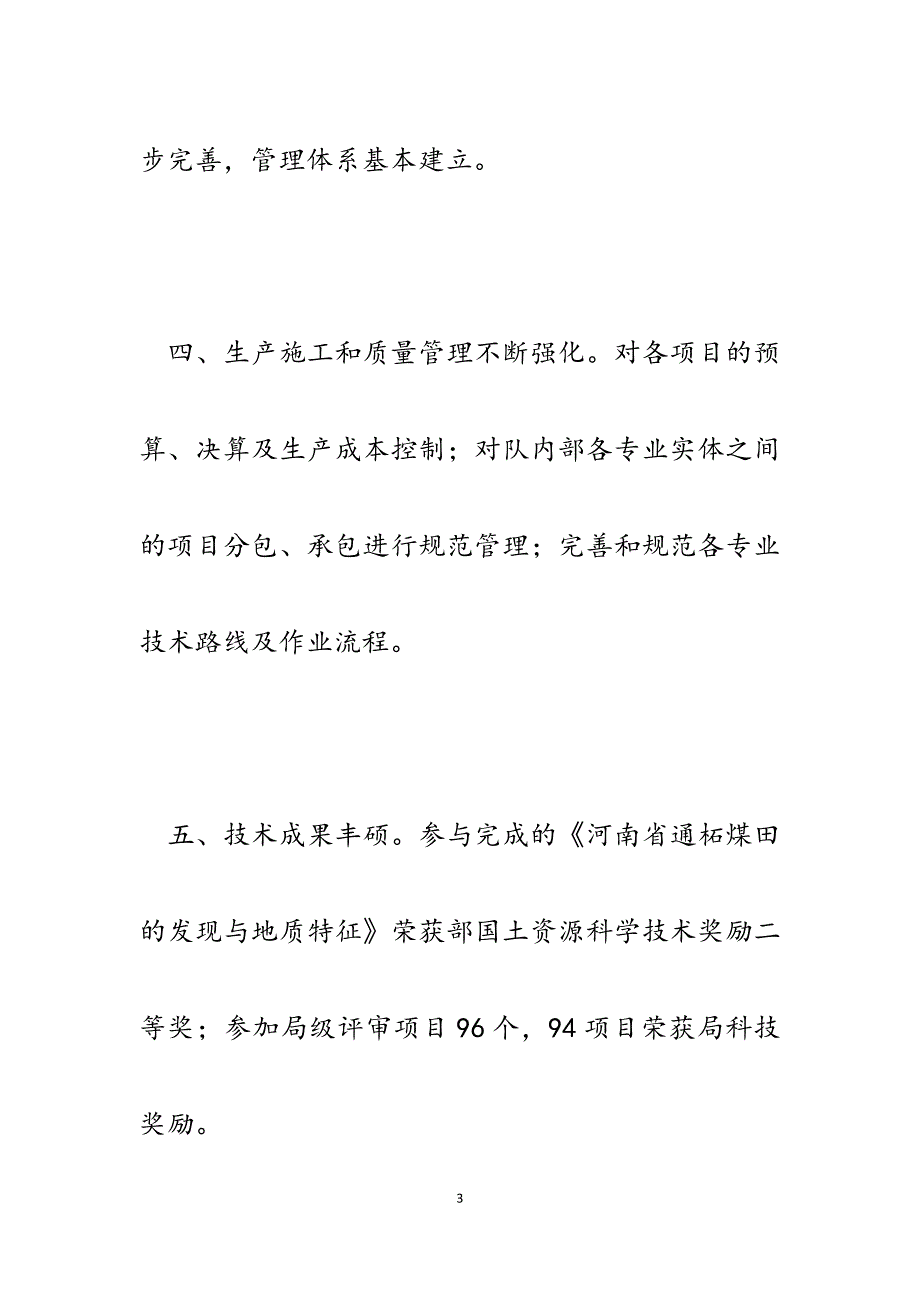 步完善，管理体系基本建立。

四、生产施工和质量管理不断强化。对各项目的预算、决算及生产成本控制；对队内部各专业实体之间的项目分包、承包进行规范管理；完善和规范各专业技术路线及作业流程。

五、技术成果丰硕。参与完成的《河南省通柘煤田的发现与地质特征》荣获部国土资源科学技术奖励二等奖；参加局级评审项目96个，94项目荣获局科技奖励。

3